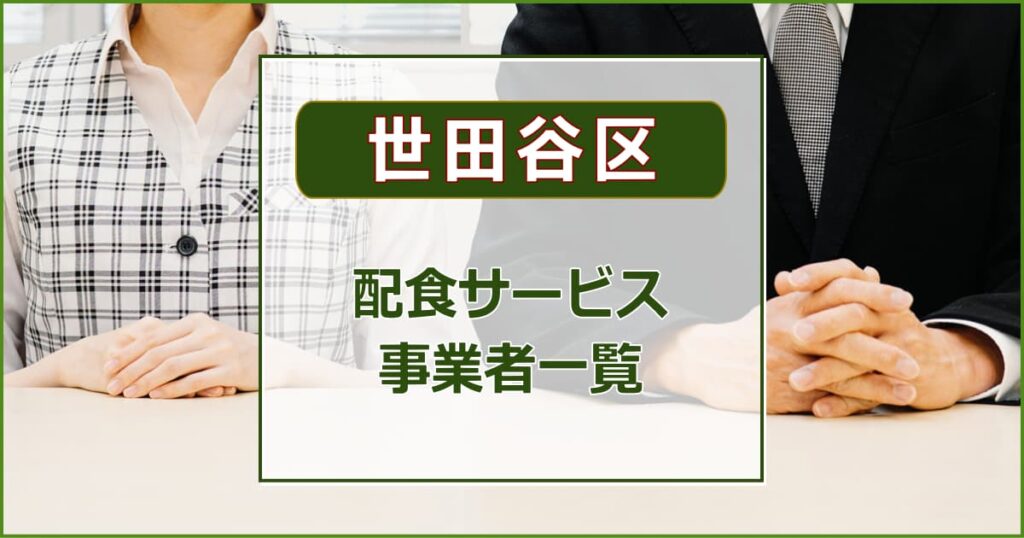 世田谷区

配食サービス
事業者一覧